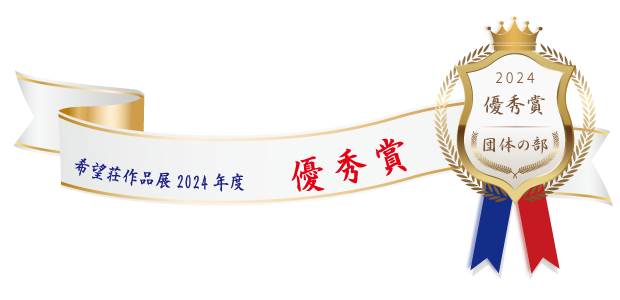 希望荘作品展 2024 年度

優秀賞

2024

優秀賞

団体の部